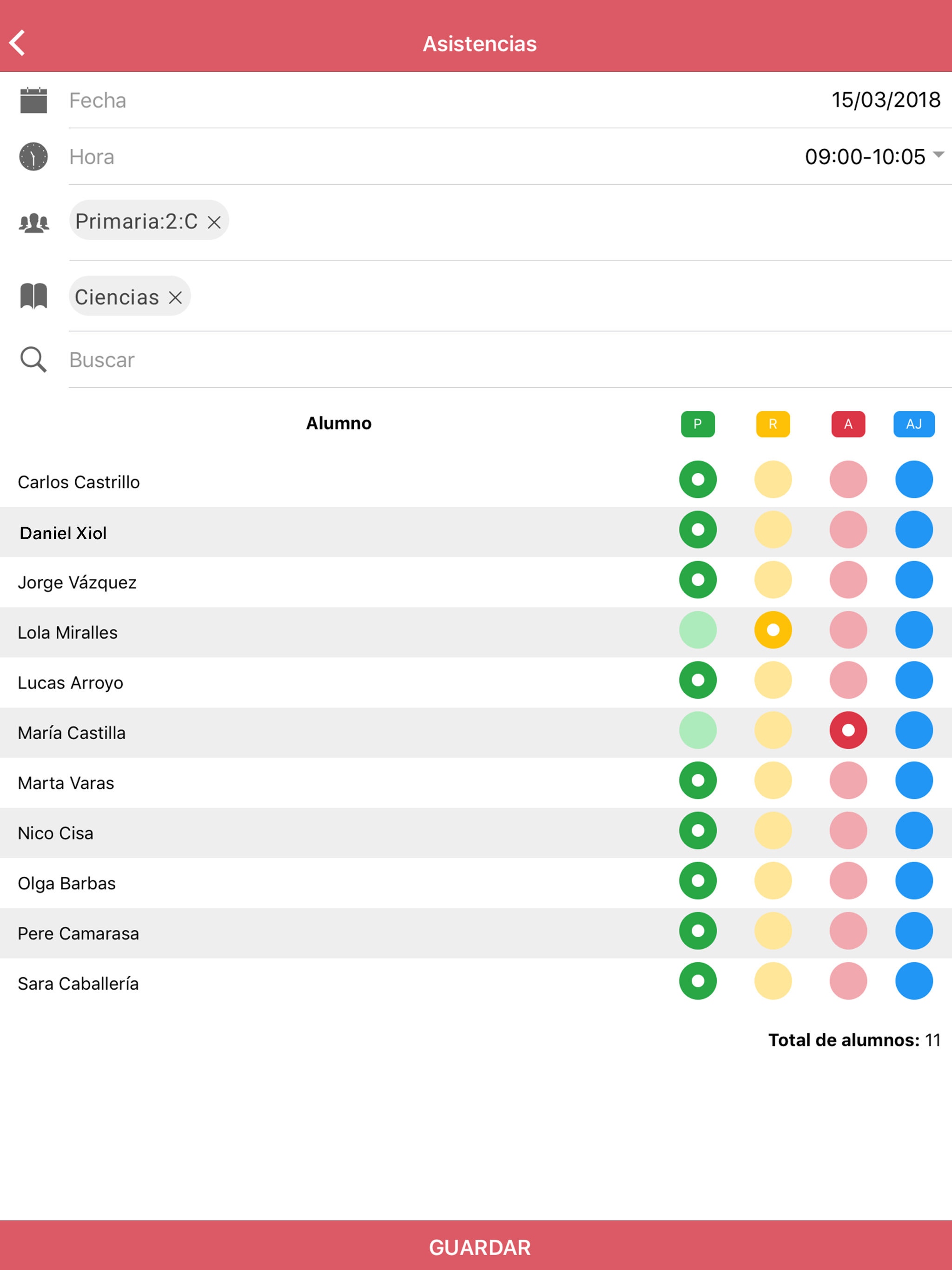 Asistencias

Fecha 15/03/2018

Hora 09:00-10:05

Primaria:2:C

Ciencias

Buscar

| Alumno | P | R | A | AJ |
|---|---|---|---|---|
| Carlos Castrillo | | | | |
| Daniel Xiol | | | | |
| Jorge Vázquez | | | | |
| Lola Miralles | | | | |
| Lucas Arroyo | | | | |
| María Castilla | | | | |
| Marta Varas | | | | |
| Nico Cisa | | | | |
| Olga Barbas | | | | |
| Pere Camarasa | | | | |
| Sara Caballería | | | | |

Total de alumnos: 11

GUARDAR